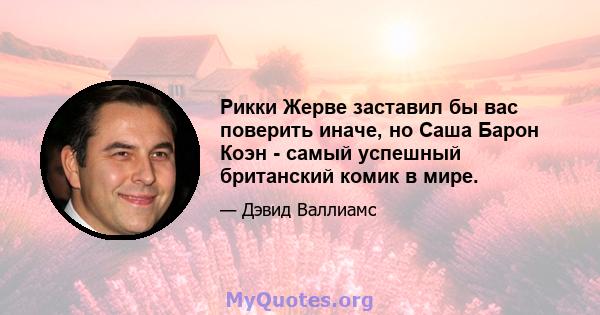 Рикки Жерве заставил бы вас поверить иначе, но Саша Барон Коэн - самый успешный британский комик в мире.

— Дэвид Валлиамс

MyQuotes.org